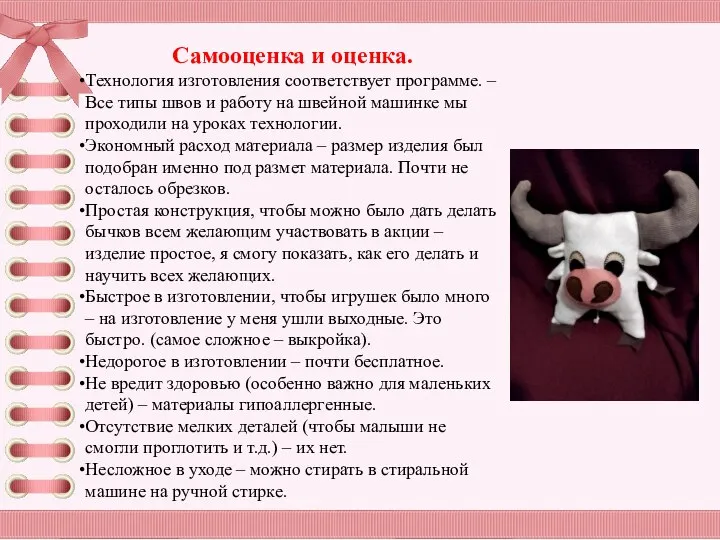 Самооценка и оценка.

•Технология изготовления соответствует программе. – Все типы швов и работу на швейной машинке мы проходили на уроках технологии.

•Экономный расход материала – размер изделия был подобран именно под размет материала. Почти не осталось обрезков.

•Простая конструкция, чтобы можно было дать делать бычков всем желающим участвовать в акции – изделие простое, я смогу показать, как его делать и научить всех желающих.

•Быстрое в изготовлении, чтобы игрушек было много – на изготовление у меня ушли выходные. Это быстро. (самое сложное – выкройка).

•Недорогое в изготовлении – почти бесплатное.

•Не вредит здоровью (особенно важно для маленьких детей) – материалы гипоаллергенные.

•Отсутствие мелких деталей (чтобы малыши не смогли проглотить и т.д.) – их нет.

•Несложное в уходе – можно стирать в стиральной машине на ручной стирке.